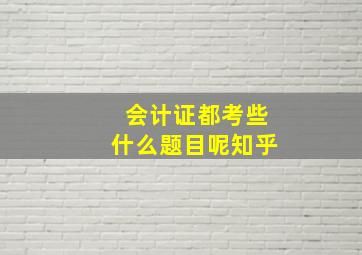 会计证都考些
什么题目呢知乎